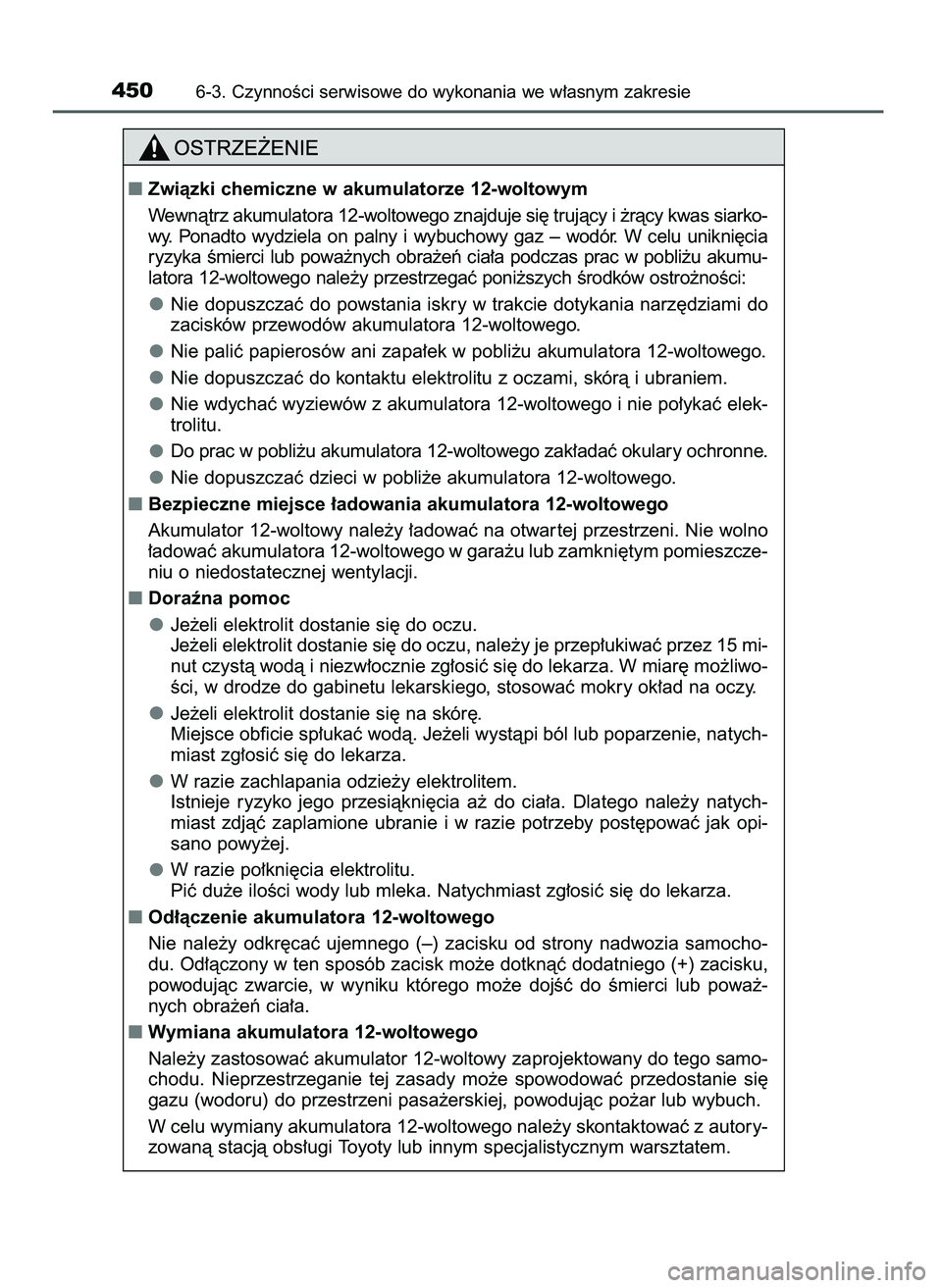 450 6-3. Czynności serwisowe do wykonania we własnym zakresie

OSTRZEŻENIE

■ Związki chemiczne w akumulatorze 12-woltowym

Wewnątrz akumulatora 12-woltowego znajduje się trujący i żrący kwas siarkowy. Ponadto wydziela on palny i wybuchowy gaz – wodór. W celu uniknięcia ryzyka śmierci lub poważnych obrażeń ciała podczas prac w pobliżu akumulatora 12-woltowego należy przestrzegać poniższych środków ostrożności:

● Nie dopuszczać do powstania iskry w trakcie dotykania narzędziami do zacisków przewodów akumulatora 12-woltowego.

● Nie palić papierosów ani zapałek w pobliżu akumulatora 12-woltowego.

● Nie dopuszczać do kontaktu elektrolitu z oczami, skórą i ubraniem.

● Nie wdychać wyziewów z akumulatora 12-woltowego i nie połykać elektrolitu.

● Do prac w pobliżu akumulatora 12-woltowego zakładać okulary ochronne.

● Nie dopuszczać dzieci w pobliże akumulatora 12-woltowego.

■ Bezpieczne miejsce ładowania akumulatora 12-woltowego

Akumulator 12-woltowy należy ładować na otwartej przestrzeni. Nie wolno ładować akumulatora 12-woltowego w garażu lub zamkniętym pomieszczeniu o niedostatecznej wentylacji.

■ Doraźna pomoc

● Jeżeli elektrolit dostanie się do oczu.
Jeżeli elektrolit dostanie się do oczu, należy je przepłukiwać przez 15 minut czystą wodą i niezwłocznie zgłosić się do lekarza. W miarę możliwości, w drodze do gabinetu lekarskiego, stosować mokry okład na oczy.

● Jeżeli elektrolit dostanie się na skórę.
Miejsce obficie spłukać wodą. Jeżeli wystąpi ból lub poparzenie, natychmiast zgłosić się do lekarza.

● W razie zachlapania odzieży elektrolitem.
Istnieje ryzyko jego przesiąknięcia aż do ciała. Dlatego należy natychmiast zdjąć zaplamione ubranie i w razie potrzeby postępować jak opisano powyżej.

● W razie połknięcia elektrolitu.
Pić duże ilości wody lub mleka. Natychmiast zgłosić się do lekarza.

■ Odłączenie akumulatora 12-woltowego

Nie należy odkręcać ujemnego (–) zacisku od strony nadwozia samochodu. Odłączony w ten sposób zacisk może dotknąć dodatniego (+) zacisku, powodując zwarcie, w wyniku którego może dojść do śmierci lub poważnych obrażeń ciała.

■ Wymiana akumulatora 12-woltowego

Należy zastosować akumulator 12-woltowy zaprojektowany do tego samochodu. Nieprzestrzeganie tej zasady może spowodować przedostanie się gazu (wodoru) do przestrzeni pasażerskiej, powodując pożar lub wybuch.

W celu wymiany akumulatora 12-woltowego należy skontaktować z autoryzowaną stacją obsługi Toyoty lub innym specjalistycznym warsztatem.

carmanualsonline.info